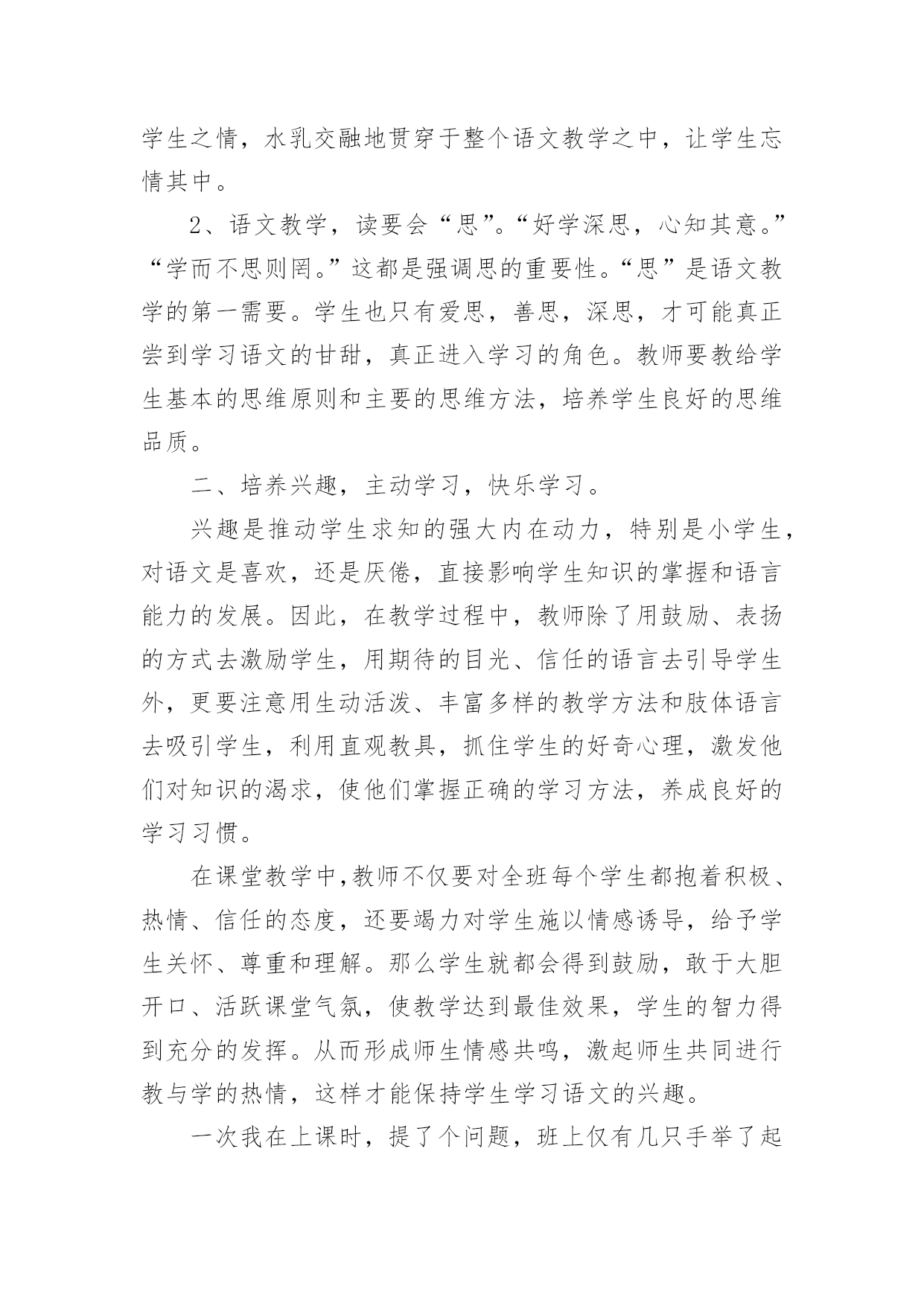 学生之情，水乳交融地贯穿于整个语文教学之中，让学生忘情其中。

2、语文教学，读要会“思”。“好学深思，心知其意。”“学而不思则罔。”这都是强调思的重要性。“思”是语文教学的第一需要。学生也只有爱思，善思，深思，才可能真正尝到学习语文的甘甜，真正进入学习的角色。教师要教给学生基本的思维原则和主要的思维方法，培养学生良好的思维品质。

二、培养兴趣，主动学习，快乐学习。

兴趣是推动学生求知的强大内在动力，特别是小学生，对语文是喜欢，还是厌倦，直接影响学生知识的掌握和语言能力的发展。因此，在教学过程中，教师除了用鼓励、表扬的方式去激励学生，用期待的目光、信任的语言去引导学生外，更要注意用生动活泼、丰富多样的教学方法和肢体语言去吸引学生，利用直观教具，抓住学生的好奇心理，激发他们对知识的渴求，使他们掌握正确的学习方法，养成良好的学习习惯。

在课堂教学中,教师不仅要对全班每个学生都抱着积极、热情、信任的态度，还要竭力对学生施以情感诱导，给予学生关怀、尊重和理解。那么学生就都会得到鼓励，敢于大胆开口、活跃课堂气氛，使教学达到最佳效果，学生的智力得到充分的发挥。从而形成师生情感共鸣，激起师生共同进行教与学的热情，这样才能保持学生学习语文的兴趣。

一次我在上课时，提了个问题，班上仅有几只手举了起